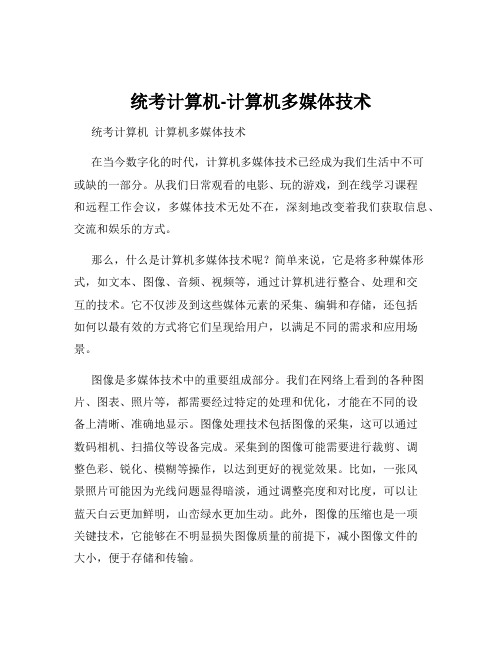 统考计算机-计算机多媒体技术

统考计算机 计算机多媒体技术

在当今数字化的时代，计算机多媒体技术已经成为我们生活中不可或缺的一部分。从我们日常观看的电影、玩的游戏，到在线学习课程和远程工作会议，多媒体技术无处不在，深刻地改变着我们获取信息、交流和娱乐的方式。

那么，什么是计算机多媒体技术呢？简单来说，它是将多种媒体形式，如文本、图像、音频、视频等，通过计算机进行整合、处理和交互的技术。它不仅涉及到这些媒体元素的采集、编辑和存储，还包括如何以最有效的方式将它们呈现给用户，以满足不同的需求和应用场景。

图像是多媒体技术中的重要组成部分。我们在网络上看到的各种图片、图表、照片等，都需要经过特定的处理和优化，才能在不同的设备上清晰、准确地显示。图像处理技术包括图像的采集，这可以通过数码相机、扫描仪等设备完成。采集到的图像可能需要进行裁剪、调整色彩、锐化、模糊等操作，以达到更好的视觉效果。比如，一张风景照片可能因为光线问题显得暗淡，通过调整亮度和对比度，可以让蓝天白云更加鲜明，山峦绿水更加生动。此外，图像的压缩也是一项关键技术，它能够在不明显损失图像质量的前提下，减小图像文件的大小，便于存储和传输。